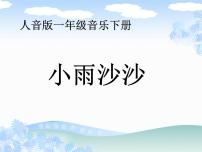 人音版一年级音乐下册

小雨沙沙